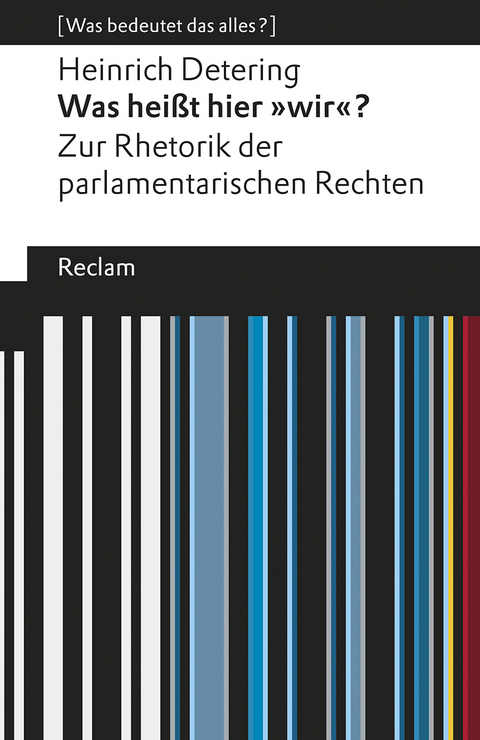 [Was bedeutet das alles?]

Heinrich Detering
Was heißt hier »wir«?
Zur Rhetorik der parlamentarischen Rechten

Reclam